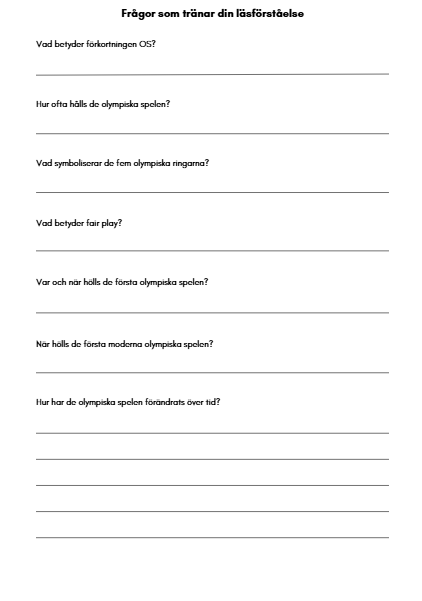 Frågor som tränar din läsförståelse

Vad betyder förkortningen OS?

Hur ofta hålls de olympiska spelen?

Vad symboliserar de fem olympiska ringarna?

Vad betyder fair play?

Var och när hölls de första olympiska spelen?

När hölls de första moderna olympiska spelen?

Hur har de olympiska spelen förändrats över tid?